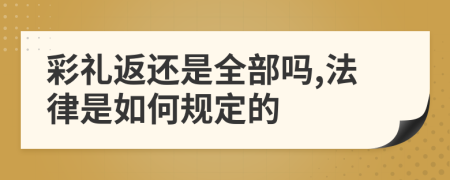 彩礼返还是全部吗,法律是如何规定的